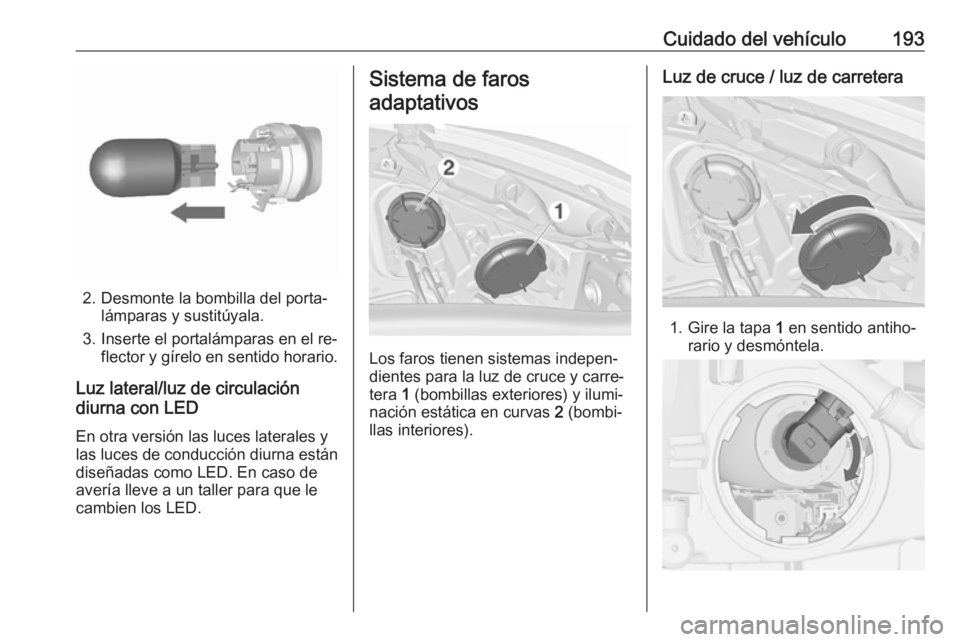 Cuidado del vehículo 193

2. Desmonte la bombilla del portalámparas y sustitúyala.

3. Inserte el portalámparas en el reflector y gírelo en sentido horario.

Luz lateral/luz de circulación diurna con LED

En otra versión las luces laterales y las luces de conducción diurna están diseñadas como LED. En caso de avería lleve a un taller para que le cambien los LED.

Sistema de faros adaptativos

2

1

Los faros tienen sistemas independientes para la luz de cruce y carretera 1 (bombillas exteriores) y iluminación estática en curvas 2 (bombillas interiores).

Luz de cruce / luz de carretera

1. Gire la tapa 1 en sentido antihorario y desmóntela.

carmanualsonline.info